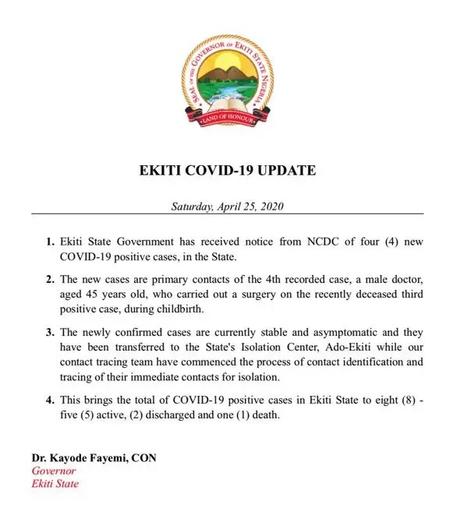 SEAL OF THE GOVERNOR OF EKITI STATE NIGERIA
LAND OF HONOUR

EKITI COVID-19 UPDATE

Saturday, April 25, 2020

1. Ekiti State Government has received notice from NCDC of four (4) new COVID-19 positive cases, in the State.

2. The new cases are primary contacts of the 4th recorded case, a male doctor, aged 45 years old, who carried out a surgery on the recently deceased third positive case, during childbirth.

3. The newly confirmed cases are currently stable and asymptomatic and they have been transferred to the State's Isolation Center, Ado-Ekiti while our contact tracing team have commenced the process of contact identification and tracing of their immediate contacts for isolation.

4. This brings the total of COVID-19 positive cases in Ekiti State to eight (8) - five (5) active, (2) discharged and one (1) death.

Dr. Kayode Fayemi, CON
Governor
Ekiti State